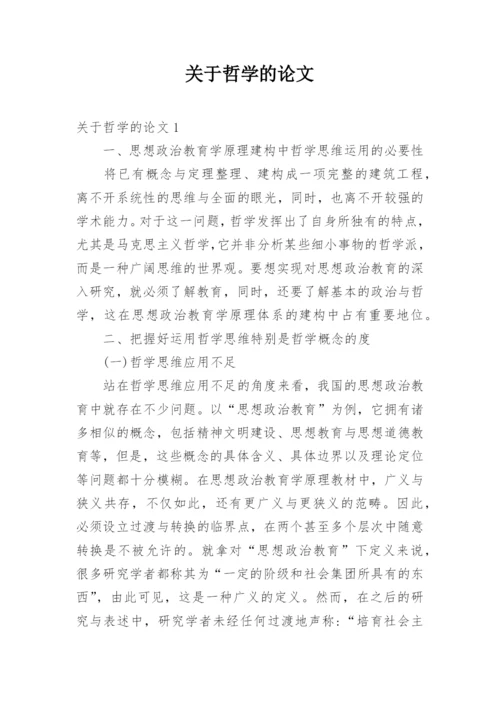 关于哲学的论文

关于哲学的论文 1

一、思想政治教育学原理建构中哲学思维运用的必要性

将已有概念与定理整理、建构成一项完整的建筑工程，离不开系统性的思维与全面的眼光，同时，也离不开较强的学术能力。对于这一问题，哲学发挥出了自身所独有的特点，尤其是马克思主义哲学，它并非分析某些细小事物的哲学派，而是一种广阔思维的世界观。要想实现对思想政治教育的深入研究，就必须了解教育，同时，还要了解基本的政治与哲学，这在思想政治教育学原理体系的建构中占有重要地位。

二、把握好运用哲学思维特别是哲学概念的度

(一)哲学思维应用不足

站在哲学思维应用不足的角度来看，我国的思想政治教育中就存在不少问题。以“思想政治教育”为例，它拥有诸多相似的概念，包括精神文明建设、思想教育与思想道德教育等，但是，这些概念的具体含义、具体边界以及理论定位等问题都十分模糊。在思想政治教育学原理教材中，广义与狭义共存，不仅如此，还有更广义与更狭义的范畴。因此，必须设立过渡与转换的临界点，在两个甚至多个层次中随意转换是不被允许的。就拿对“思想政治教育”下定义来说，很多研究学者都称其为“一定的阶级和社会集团所具有的东西”，由此可见，这是一种广义的定义。然而，在之后的研究与表述中，研究学者未经任何过渡地声称：“培育社会主